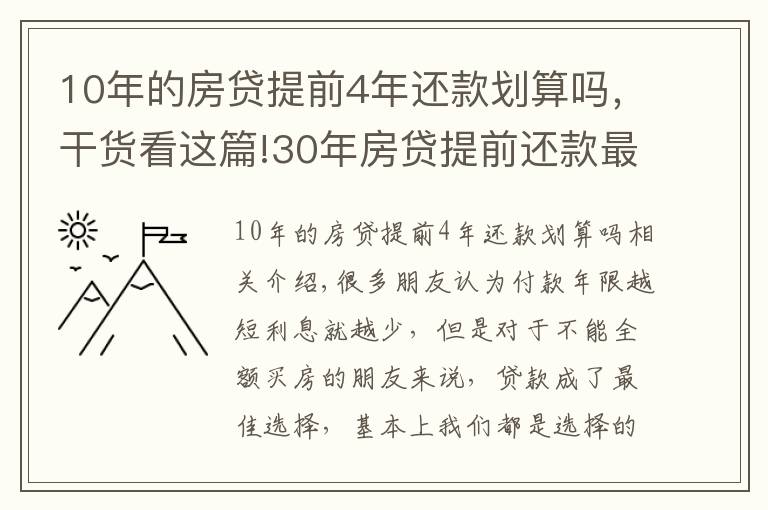 10年的房贷提前4年还款划算吗，干货看这篇!30年房贷提前还款最

10年的房贷提前4年还款划算吗相关介绍，很多朋友认为付款年限越短利息就越少，但是对于不能全额买房的朋友来说，贷款成了最佳选择，基本上我们都是选择的